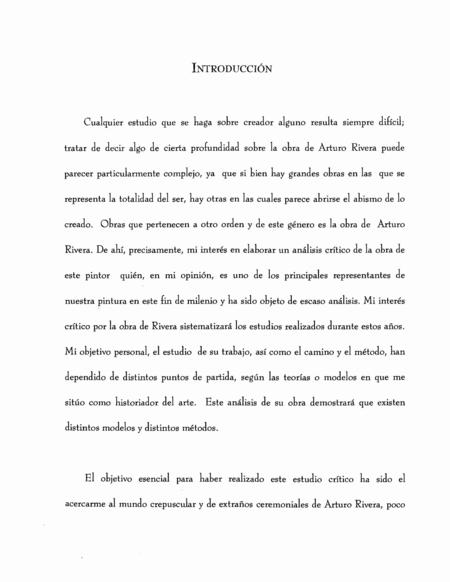 INTRODUCCIÓN

Cualquier estudio que se haga sobre creador alguno resulta siempre difícil; tratar de decir algo de cierta profundidad sobre la obra de Arturo Rivera puede parecer particularmente complejo, ya que si bien hay grandes obras en las que se representa la totalidad del ser, hay otras en las cuales parece abrirse el abismo de lo creado. Obras que pertenecen a otro orden y de este género es la obra de Arturo Rivera. De ahí, precisamente, mi interés en elaborar un análisis crítico de la obra de este pintor quién, en mi opinión, es uno de los principales representantes de nuestra pintura en este fin de milenio y ha sido objeto de escaso análisis. Mi interés crítico por la obra de Rivera sistematizará los estudios realizados durante estos años. Mi objetivo personal, el estudio de su trabajo, así como el camino y el método, han dependido de distintos puntos de partida, según las teorías o modelos en que me sitúo como historiador del arte. Este análisis de su obra demostrará que existen distintos modelos y distintos métodos.

El objetivo esencial para haber realizado este estudio crítico ha sido el acercarme al mundo crepuscular y de extraños ceremoniales de Arturo Rivera, poco